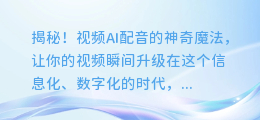 揭秘！视频AI配音的神奇魔法，让你的视频瞬间升级在这个信息化、数字化的时代，...